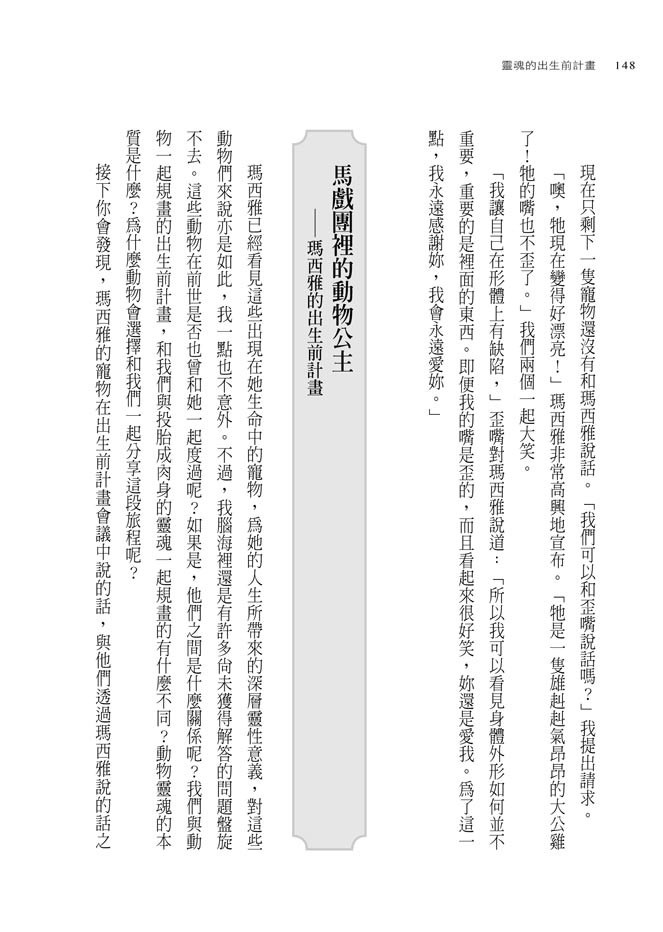 靈魂的出生前計畫　148

現在只剩下一隻寵物還沒有和瑪西雅說話。「我們可以和歪嘴說話嗎？」我提出請求。

「噢，牠現在變得好漂亮！」瑪西雅非常高興地宣布。「牠是一隻雄赳赳氣昂昂的大公雞了！牠的嘴也不歪了。」我們兩個一起大笑。

「我讓自己在形體上有缺陷，」歪嘴對瑪西雅說道：「所以我可以看見身體外形如何並不重要，重要的是裡面的東西。即便我的嘴是歪的，而且看起來很好笑，妳還是愛我。為了這一點，我永遠感謝妳，我會永遠愛妳。」

馬戲團裡的動物公主
——瑪西雅的出生前計畫

瑪西雅已經看見這些出現在她生命中的寵物，為她的人生所帶來的深層靈性意義，對這些動物們來說亦是如此，我一點也不意外。不過，我腦海裡還是有許多尚未獲得解答的問題盤旋不去。這些動物在前世是否也曾和她一起度過呢？如果是，他們之間是什麼關係呢？我們與動物一起規畫的出生前計畫，和我們與投胎成肉身的靈魂一起規畫的有什麼不同？動物靈魂的本質是什麼？為什麼動物會選擇和我們一起分享這段旅程呢？

接下你會發現，瑪西雅的寵物在出生前計畫會議中說的話，與他們透過瑪西雅說的話之